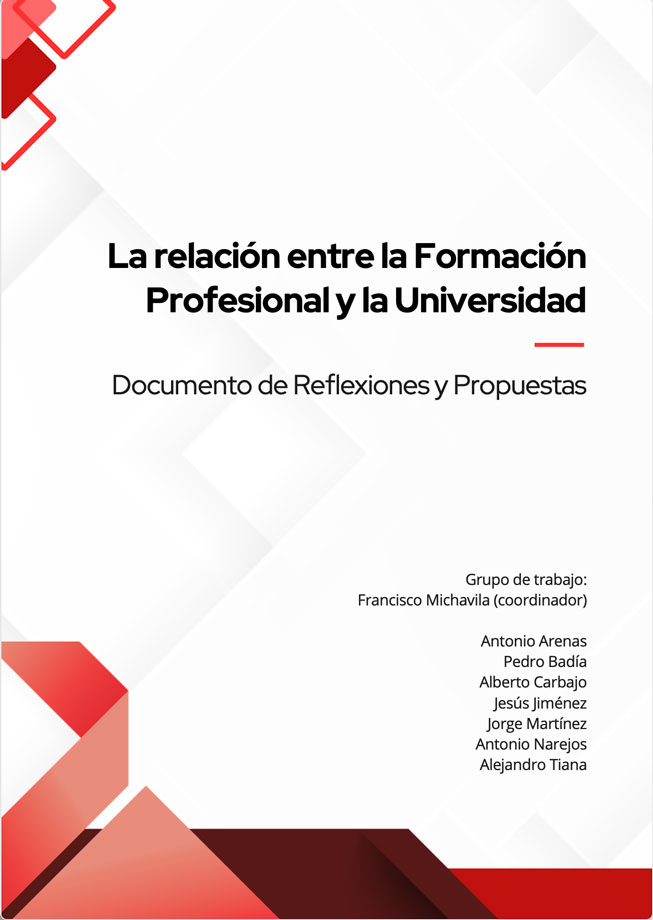 La relación entre la Formación Profesional y la Universidad

Documento de Reflexiones y Propuestas

Grupo de trabajo:
Francisco Michavila (coordinador)

Antonio Arenas
Pedro Badía
Alberto Carbajo
Jesús Jiménez
Jorge Martínez
Antonio Narejos
Alejandro Tiana